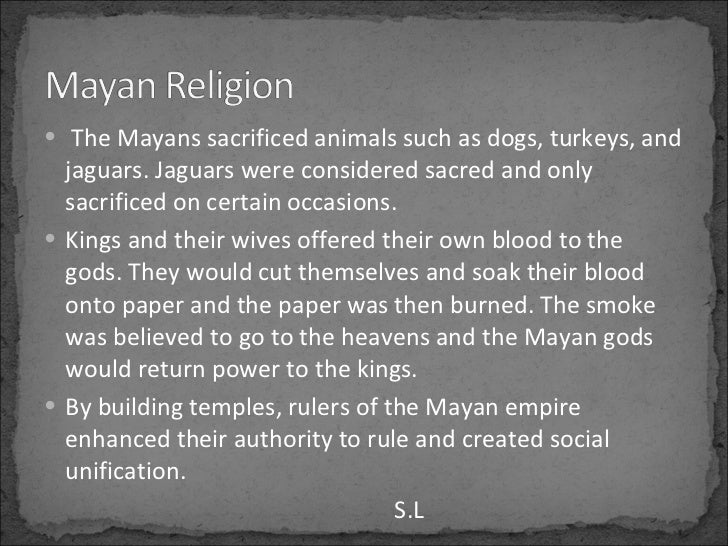 Mayan Religion

• The Mayans sacrificed animals such as dogs, turkeys, and jaguars. Jaguars were considered sacred and only sacrificed on certain occasions.
• Kings and their wives offered their own blood to the gods. They would cut themselves and soak their blood onto paper and the paper was then burned. The smoke was believed to go to the heavens and the Mayan gods would return power to the kings.
• By building temples, rulers of the Mayan empire enhanced their authority to rule and created social unification.

S.L